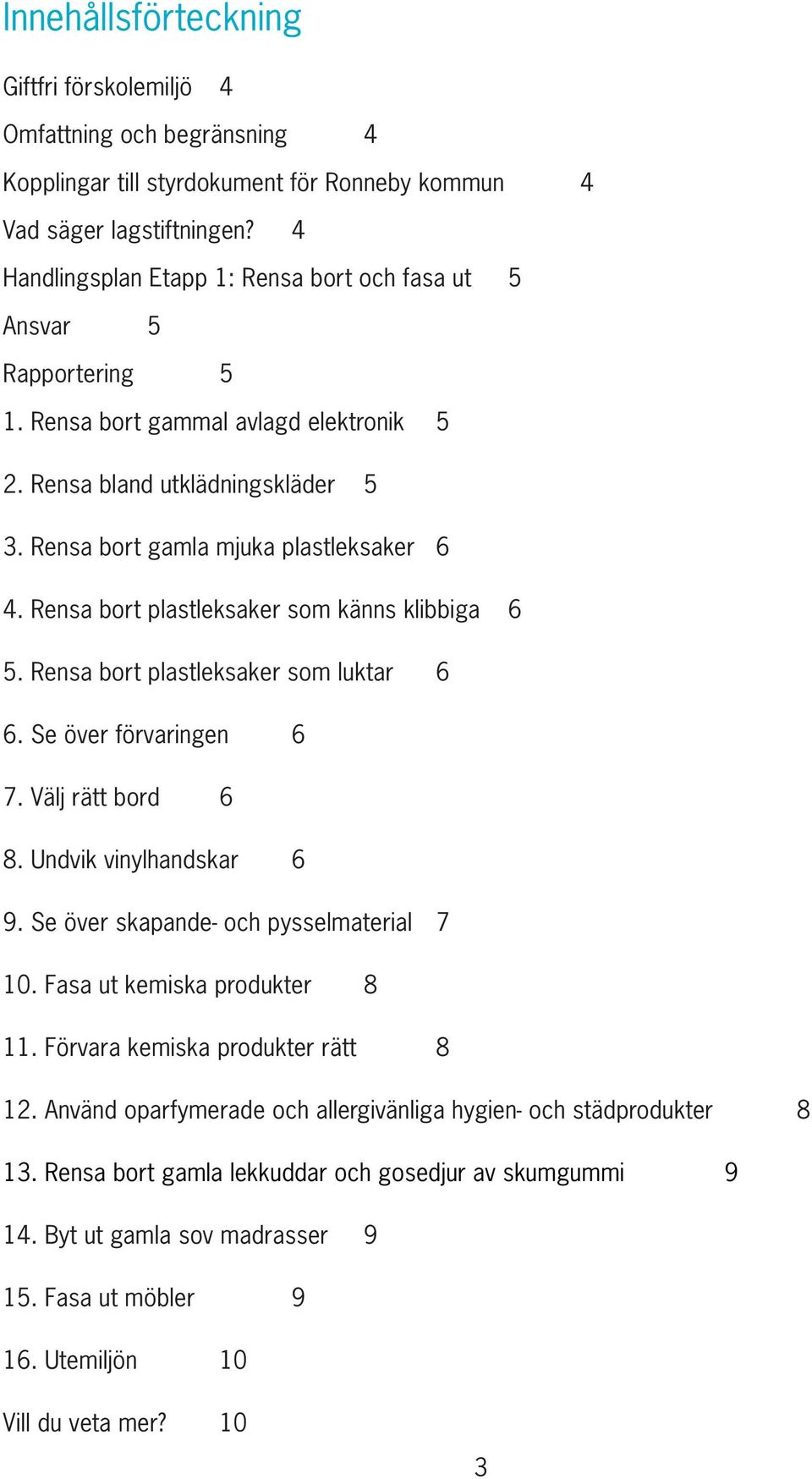 Innehållsförteckning

Giftfri förskolemiljö 4

Omfattning och begränsning 4

Kopplingar till styrdokument för Ronneby kommun 4

Vad säger lagstiftningen? 4

Handlingsplan Etapp 1: Rensa bort och fasa ut 5

Ansvar 5

Rapportering 5

1. Rensa bort gammal avlagd elektronik 5

2. Rensa bland utklädningskläder 5

3. Rensa bort gamla mjuka plastleksaker 6

4. Rensa bort plastleksaker som känns klibbiga 6

5. Rensa bort plastleksaker som luktar 6

6. Se över förvaringen 6

7. Välj rätt bord 6

8. Undvik vinylhandskar 6

9. Se över skapande- och pysselmaterial 7

10. Fasa ut kemiska produkter 8

11. Förvara kemiska produkter rätt 8

12. Använd oparfymerade och allergivänliga hygien- och städprodukter 8

13. Rensa bort gamla lekkuddar och gosedjur av skumgummi 9

14. Byt ut gamla sov madrasser 9

15. Fasa ut möbler 9

16. Utemiljön 10

Vill du veta mer? 10

3